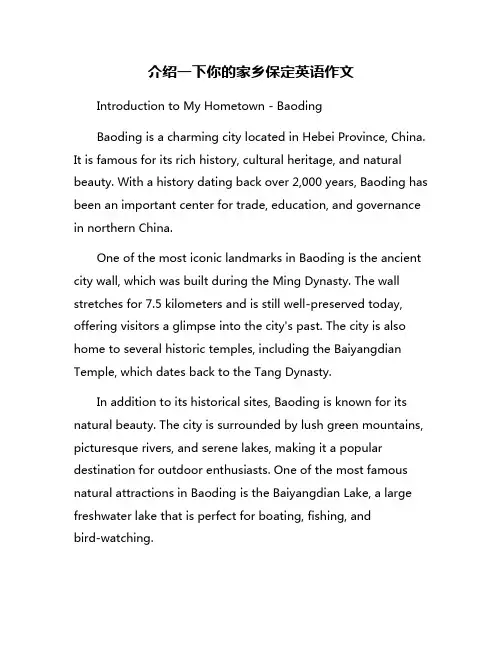 介绍一下你的家乡保定英语作文

Introduction to My Hometown - Baoding

Baoding is a charming city located in Hebei Province, China. It is famous for its rich history, cultural heritage, and natural beauty. With a history dating back over 2,000 years, Baoding has been an important center for trade, education, and governance in northern China.

One of the most iconic landmarks in Baoding is the ancient city wall, which was built during the Ming Dynasty. The wall stretches for 7.5 kilometers and is still well-preserved today, offering visitors a glimpse into the city's past. The city is also home to several historic temples, including the Baiyangdian Temple, which dates back to the Tang Dynasty.

In addition to its historical sites, Baoding is known for its natural beauty. The city is surrounded by lush green mountains, picturesque rivers, and serene lakes, making it a popular destination for outdoor enthusiasts. One of the most famous natural attractions in Baoding is the Baiyangdian Lake, a large freshwater lake that is perfect for boating, fishing, and bird-watching.